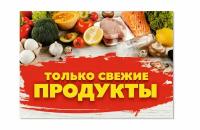 ТОЛЬКО СВЕЖИЕ
ПРОДУКТЫ